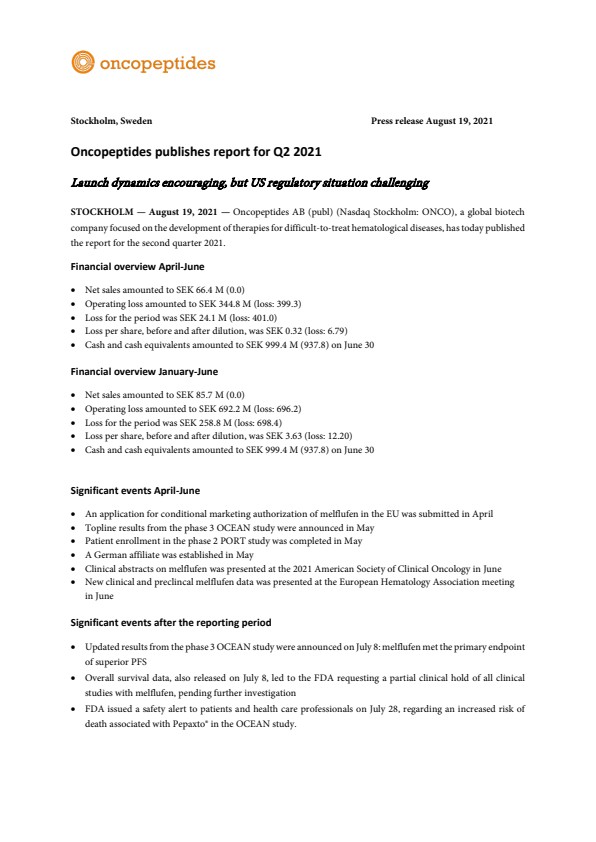 oncopeptides

Stockholm, Sweden

Press release August 19, 2021

Oncopeptides publishes report for Q2 2021

Launch dynamics encouraging, but US regulatory situation challenging

STOCKHOLM — August 19, 2021 — Oncopeptides AB (publ) (Nasdaq Stockholm: ONCO), a global biotech company focused on the development of therapies for difficult-to-treat hematological diseases, has today published the report for the second quarter 2021.

Financial overview April-June

• Net sales amounted to SEK 66.4 M (0.0)
• Operating loss amounted to SEK 344.8 M (loss: 399.3)
• Loss for the period was SEK 24.1 M (loss: 401.0)
• Loss per share, before and after dilution, was SEK 0.32 (loss: 6.79)
• Cash and cash equivalents amounted to SEK 999.4 M (937.8) on June 30

Financial overview January-June

• Net sales amounted to SEK 85.7 M (0.0)
• Operating loss amounted to SEK 692.2 M (loss: 696.2)
• Loss for the period was SEK 258.8 M (loss: 698.4)
• Loss per share, before and after dilution, was SEK 3.63 (loss: 12.20)
• Cash and cash equivalents amounted to SEK 999.4 M (937.8) on June 30

Significant events April-June

• An application for conditional marketing authorization of melflufen in the EU was submitted in April
• Topline results from the phase 3 OCEAN study were announced in May
• Patient enrollment in the phase 2 PORT study was completed in May
• A German affiliate was established in May
• Clinical abstracts on melflufen was presented at the 2021 American Society of Clinical Oncology in June
• New clinical and preclincal melflufen data was presented at the European Hematology Association meeting in June

Significant events after the reporting period

• Updated results from the phase 3 OCEAN study were announced on July 8: melflufen met the primary endpoint of superior PFS
• Overall survival data, also released on July 8, led to the FDA requesting a partial clinical hold of all clinical studies with melflufen, pending further investigation
• FDA issued a safety alert to patients and health care professionals on July 28, regarding an increased risk of death associated with Pepaxto® in the OCEAN study.